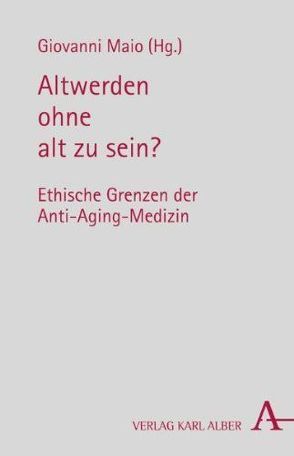 Giovanni Maio (Hg.)

Altwerden
ohne
alt zu sein?

Ethische Grenzen der
Anti-Aging-Medizin

VERLAG KARL ALBER A